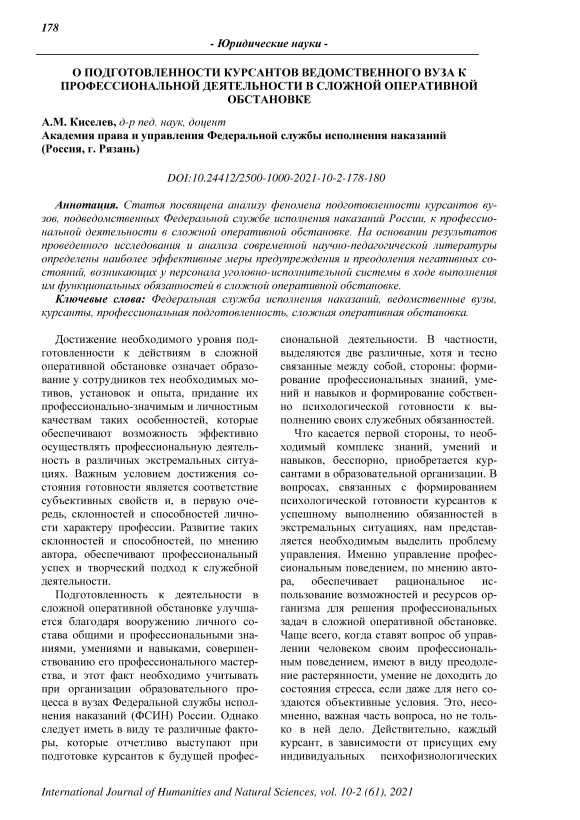 178

- Юридические науки -

О ПОДГОТОВЛЕННОСТИ КУРСАНТОВ ВЕДОМСТВЕННОГО ВУЗА К ПРОФЕССИОНАЛЬНОЙ ДЕЯТЕЛЬНОСТИ В СЛОЖНОЙ ОПЕРАТИВНОЙ ОБСТАНОВКЕ

А.М. Киселев, д-р пед. наук, доцент
Академия права и управления Федеральной службы исполнения наказаний (Россия, г. Рязань)

DOI:10.24412/2500-1000-2021-10-2-178-180

Аннотация. Статья посвящена анализу феномена подготовленности курсантов вузов, подведомственных Федеральной службе исполнения наказаний России, к профессиональной деятельности в сложной оперативной обстановке. На основании результатов проведенного исследования и анализа современной научно-педагогической литературы определены наиболее эффективные меры предупреждения и преодоления негативных состояний, возникающих у персонала уголовно-исполнительной системы в ходе выполнения им функциональных обязанностей в сложной оперативной обстановке.
Ключевые слова: Федеральная служба исполнения наказаний, ведомственные вузы, курсанты, профессиональная подготовленность, сложная оперативная обстановка.

Достижение необходимого уровня подготовленности к действиям в сложной оперативной обстановке означает образование у сотрудников тех необходимых мотивов, установок и опыта, придание их профессионально-значимым и личностным качествам таких особенностей, которые обеспечивают возможность эффективно осуществлять профессиональную деятельность в различных экстремальных ситуациях. Важным условием достижения состояния готовности является соответствие субъективных свойств и, в первую очередь, склонностей и способностей личности характеру профессии. Развитие таких склонностей и способностей, по мнению автора, обеспечивают профессиональный успех и творческий подход к служебной деятельности.

Подготовленность к деятельности в сложной оперативной обстановке улучшается благодаря вооружению личного состава общими и профессиональными знаниями, умениями и навыками, совершенствованию его профессионального мастерства, и этот факт необходимо учитывать при организации образовательного процесса в вузах Федеральной службы исполнения наказаний (ФСИН) России. Однако следует иметь в виду те различные факторы, которые отчетливо выступают при подготовке курсантов к будущей профессиональной деятельности. В частности, выделяются две различные, хотя и тесно связанные между собой, стороны: формирование профессиональных знаний, умений и навыков и формирование собственно психологической готовности к выполнению своих служебных обязанностей.

Что касается первой стороны, то необходимый комплекс знаний, умений и навыков, бесспорно, приобретается курсантами в образовательной организации. В вопросах, связанных с формированием психологической готовности курсантов к успешному выполнению обязанностей в экстремальных ситуациях, нам представляется необходимым выделить проблему управления. Именно управление профессиональным поведением, по мнению автора, обеспечивает рациональное использование возможностей и ресурсов организма для решения профессиональных задач в сложной оперативной обстановке. Чаще всего, когда ставят вопрос об управлении человеком своим профессиональным поведением, имеют в виду преодоление растерянности, умение не доходить до состояния стресса, если даже для него создаются объективные условия. Это, несомненно, важная часть вопроса, но не только в ней дело. Действительно, каждый курсант, в зависимости от присущих ему индивидуальных психофизиологических

International Journal of Humanities and Natural Sciences, vol. 10-2 (61), 2021